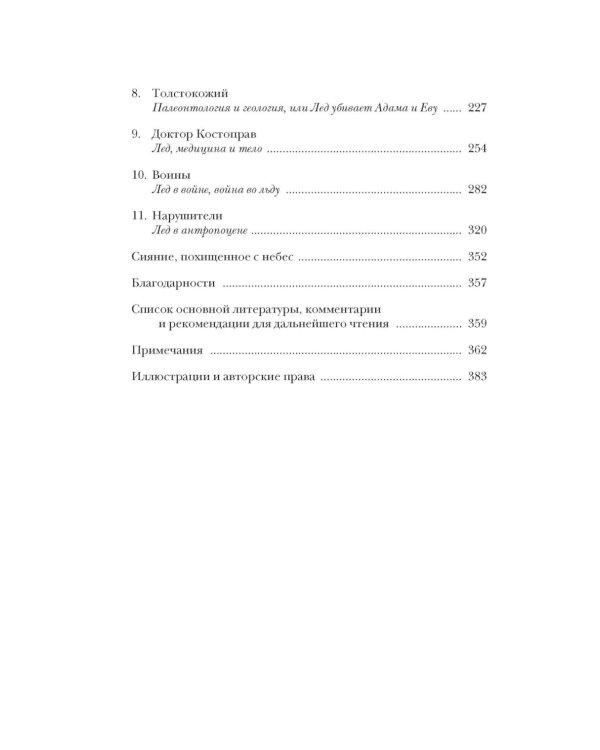 8. Толстокожий
Палеонтология и геология, или Лед убивает Адама и Еву 227

9. Доктор Костоправ
Лед, медицина и тело 254

10. Воины
Лед в войне, война во льду 282

11. Нарушители
Лед в антропоцене 320

Сияние, похищенное с небес 352

Благодарности 357

Список основной литературы, комментарии и рекомендации для дальнейшего чтения 359

Примечания 362

Иллюстрации и авторские права 383